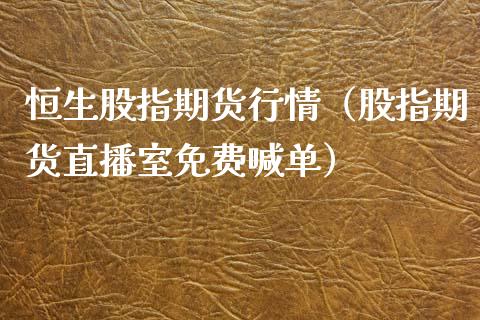 恒生股指期货行情（股指期货直播室免费喊单）